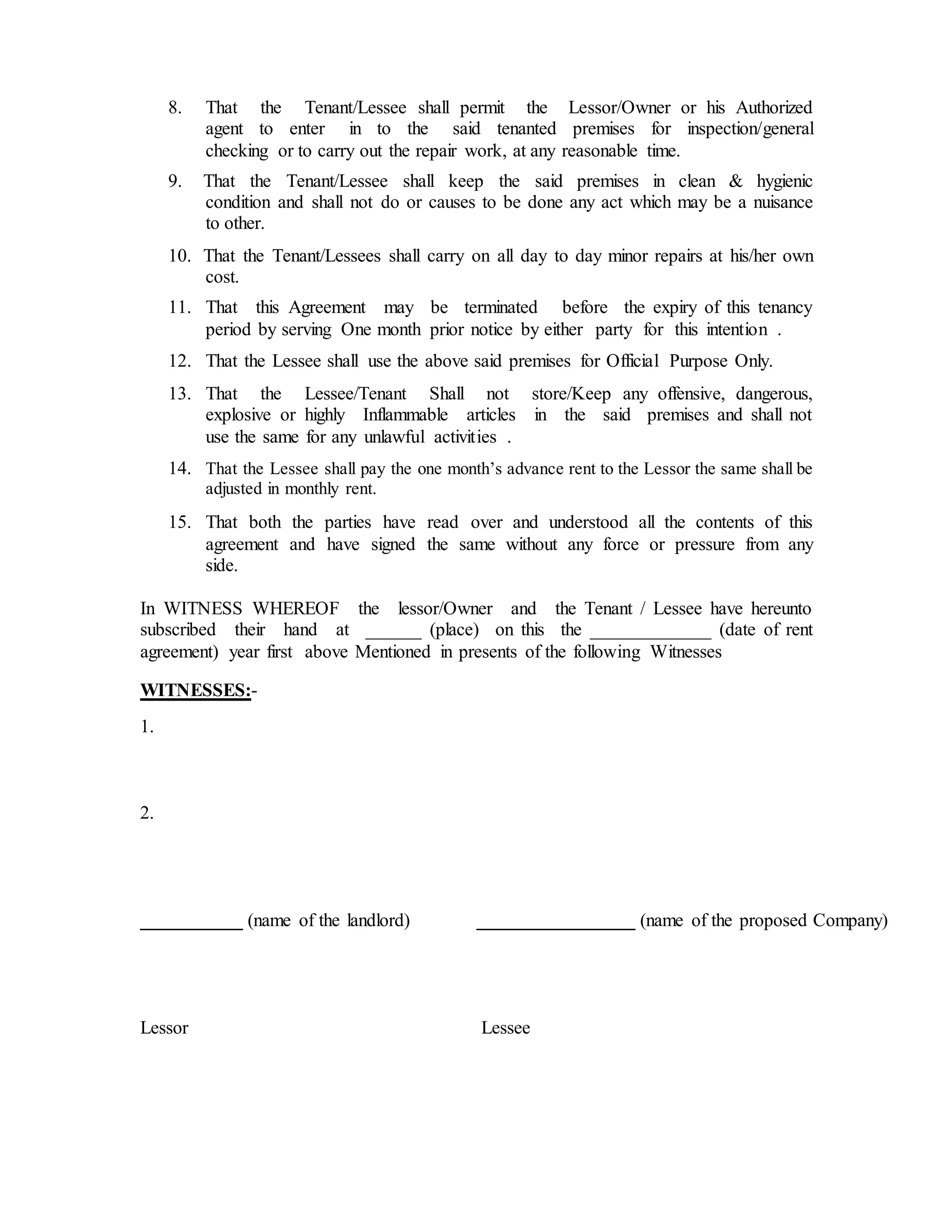 8. That the Tenant/Lessee shall permit the Lessor/Owner or his Authorized agent to enter in to the said tenanted premises for inspection/general checking or to carry out the repair work, at any reasonable time.

9. That the Tenant/Lessee shall keep the said premises in clean & hygienic condition and shall not do or causes to be done any act which may be a nuisance to other.

10. That the Tenant/Lessees shall carry on all day to day minor repairs at his/her own cost.

11. That this Agreement may be terminated before the expiry of this tenancy period by serving One month prior notice by either party for this intention .

12. That the Lessee shall use the above said premises for Official Purpose Only.

13. That the Lessee/Tenant Shall not store/Keep any offensive, dangerous, explosive or highly Inflammable articles in the said premises and shall not use the same for any unlawful activities .

14. That the Lessee shall pay the one month's advance rent to the Lessor the same shall be adjusted in monthly rent.

15. That both the parties have read over and understood all the contents of this agreement and have signed the same without any force or pressure from any side.

In WITNESS WHEREOF the lessor/Owner and the Tenant / Lessee have hereunto subscribed their hand at ______ (place) on this the _____________ (date of rent agreement) year first above Mentioned in presents of the following Witnesses

WITNESSES:-

1.

2.

___________ (name of the landlord) _________________ (name of the proposed Company)

Lessor Lessee